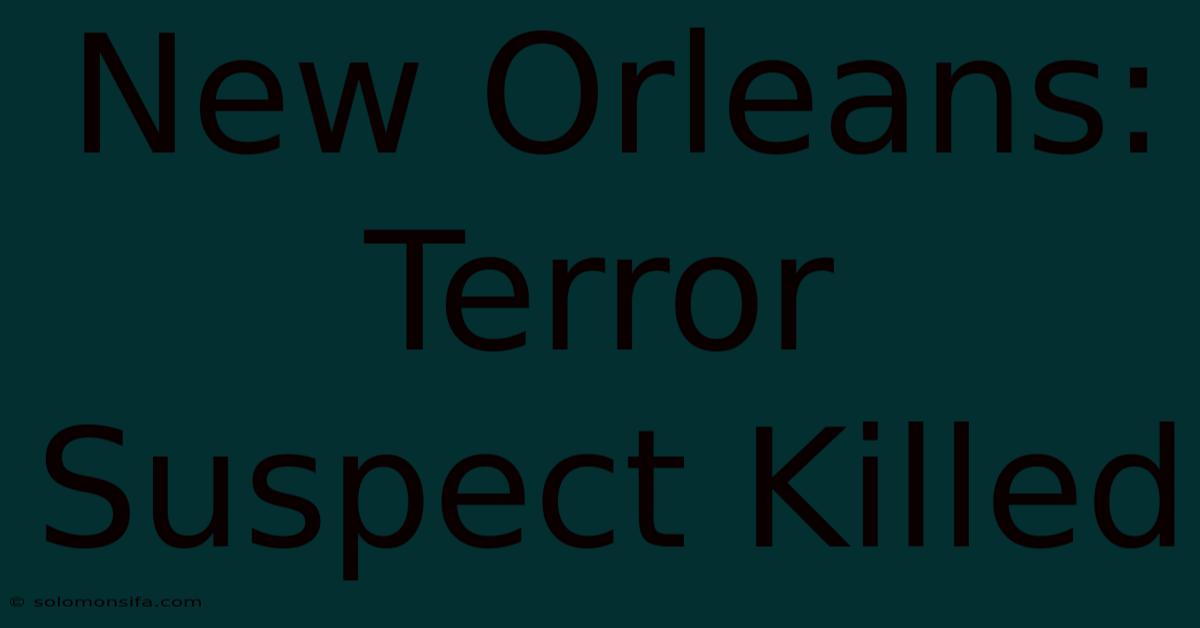 New Orleans: Terror Suspect Killed

© solomonsifa.com